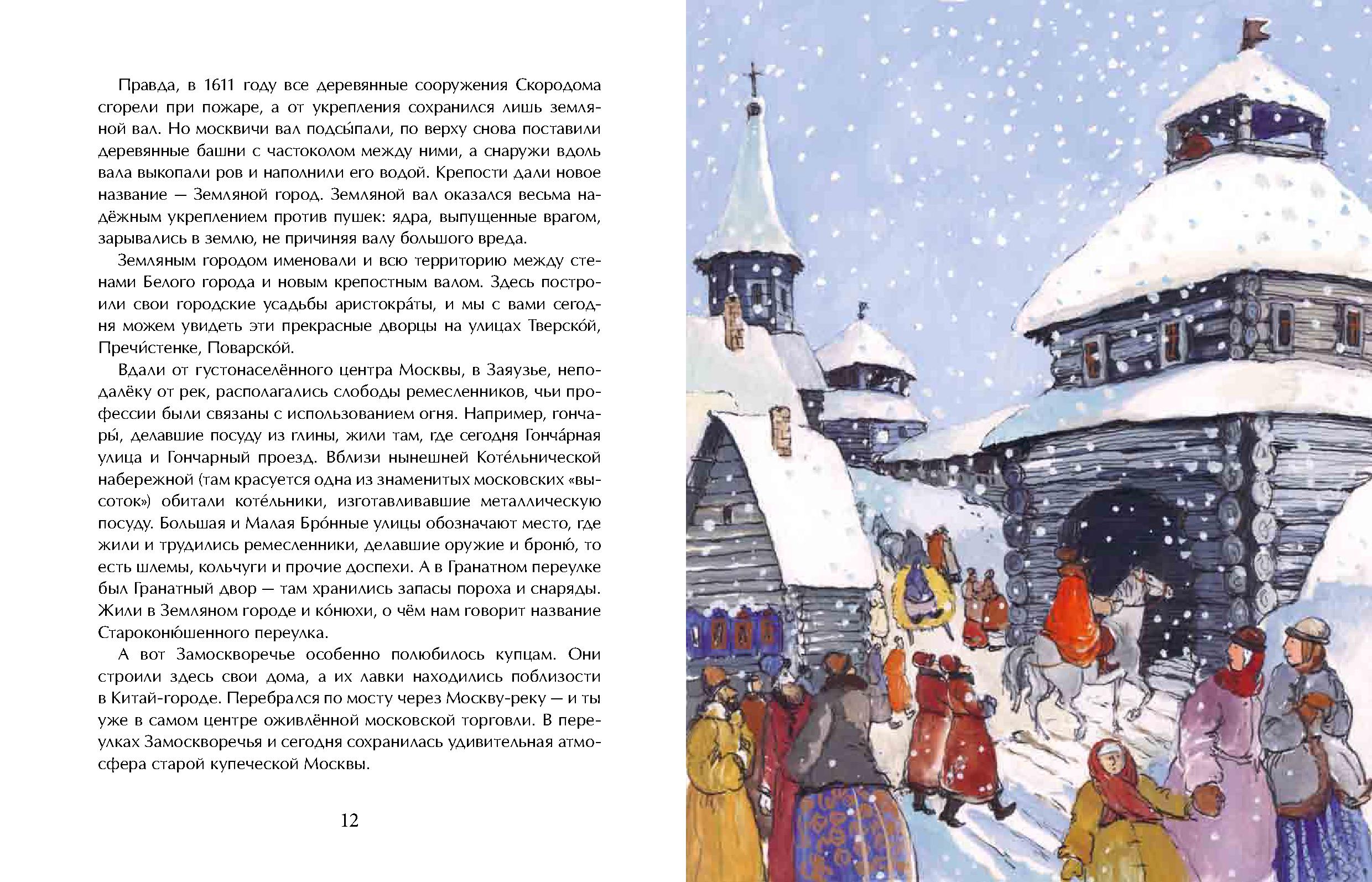 Правда, в 1611 году все деревянные сооружения Скородома сгорели при пожаре, а от укрепления сохранился лишь земляной вал. Но москвичи вал подсы́пали, по верху снова поставили деревянные башни с частоколом между ними, а снаружи вдоль вала выкопали ров и наполнили его водой. Крепости дали новое название — Земляной город. Земляной вал оказался весьма надёжным укреплением против пушек: ядра, выпущенные врагом, зарывались в землю, не причиняя валу большого вреда.

Земляным городом именовали и всю территорию между стенами Белого города и новым крепостным валом. Здесь построили свои городские усадьбы аристокра́ты, и мы с вами сегодня можем увидеть эти прекрасные дворцы на улицах Тверско́й, Пречи́стенке, Поварско́й.

Вдали от густонаселённого центра Москвы, в Заяузье, неподалёку от рек, располагались слободы ремесленников, чьи профессии были связаны с использованием огня. Например, гончары́, делавшие посуду из глины, жили там, где сегодня Гонча́рная улица и Гончарный проезд. Вблизи нынешней Коте́льнической набережной (там красуется одна из знаменитых московских «высоток») обитали коте́льники, изготавливавшие металлическую посуду. Большая и Малая Бро́нные улицы обозначают место, где жили и трудились ремесленники, делавшие оружие и броню́, то есть шлемы, кольчуги и прочие доспехи. А в Гранатном переулке был Гранатный двор — там хранились запасы пороха и снаряды. Жили в Земляном городе и ко́нюхи, о чём нам говорит название Староконю́шенного переулка.

А вот Замоскворечье особенно полюбилось купцам. Они строили здесь свои дома, а их лавки находились поблизости в Китай-городе. Перебрался по мосту через Москву-реку — и ты уже в самом центре оживлённой московской торговли. В переулках Замоскворечья и сегодня сохранилась удивительная атмосфера старой купеческой Москвы.

12